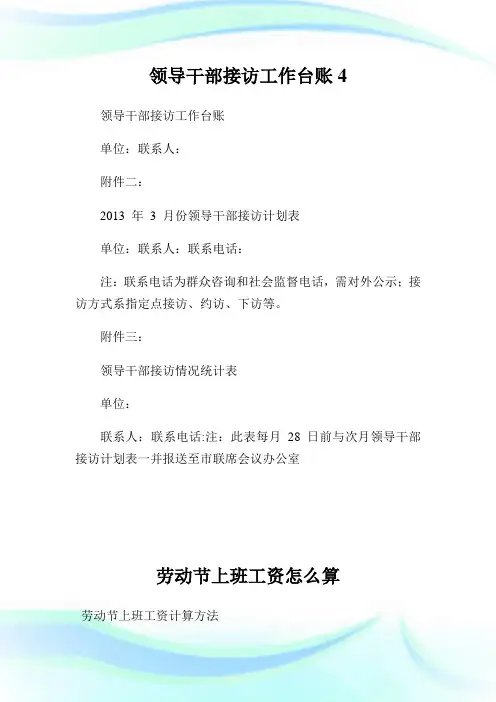 领导干部接访工作台账 4

领导干部接访工作台账

单位：联系人：

附件二：

2013 年 3 月份领导干部接访计划表

单位：联系人：联系电话：

注：联系电话为群众咨询和社会监督电话，需对外公示；接访方式系指定点接访、约访、下访等。

附件三：

领导干部接访情况统计表

单位：

联系人：联系电话:注：此表每月 28 日前与次月领导干部接访计划表一并报送至市联席会议办公室

劳动节上班工资怎么算

劳动节上班工资计算方法